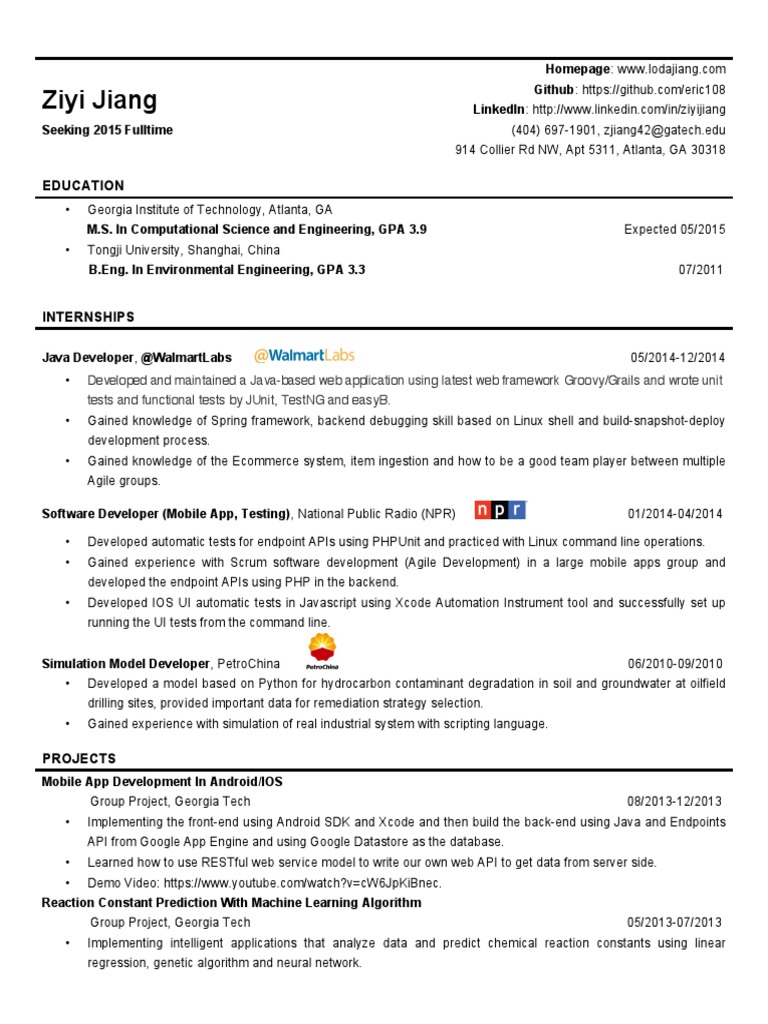 Ziyi Jiang
Seeking 2015 Fulltime

Homepage: www.lodajiang.com
Github: https://github.com/eric108
LinkedIn: http://www.linkedin.com/in/ziyijiang
(404) 697-1901, zjiang42@gatech.edu
914 Collier Rd NW, Apt 5311, Atlanta, GA 30318

EDUCATION

• Georgia Institute of Technology, Atlanta, GA
M.S. In Computational Science and Engineering, GPA 3.9 Expected 05/2015
• Tongji University, Shanghai, China
B.Eng. In Environmental Engineering, GPA 3.3 07/2011

INTERNSHIPS

Java Developer, @WalmartLabs @WalmartLabs 05/2014-12/2014
• Developed and maintained a Java-based web application using latest web framework Groovy/Grails and wrote unit tests and functional tests by JUnit, TestNG and easyB.
• Gained knowledge of Spring framework, backend debugging skill based on Linux shell and build-snapshot-deploy development process.
• Gained knowledge of the Ecommerce system, item ingestion and how to be a good team player between multiple Agile groups.

Software Developer (Mobile App, Testing), National Public Radio (NPR) npr 01/2014-04/2014
• Developed automatic tests for endpoint APIs using PHPUnit and practiced with Linux command line operations.
• Gained experience with Scrum software development (Agile Development) in a large mobile apps group and developed the endpoint APIs using PHP in the backend.
• Developed IOS UI automatic tests in Javascript using Xcode Automation Instrument tool and successfully set up running the UI tests from the command line.

Simulation Model Developer, PetroChina PetroChina 06/2010-09/2010
• Developed a model based on Python for hydrocarbon contaminant degradation in soil and groundwater at oilfield drilling sites, provided important data for remediation strategy selection.
• Gained experience with simulation of real industrial system with scripting language.

PROJECTS

Mobile App Development In Android/IOS
Group Project, Georgia Tech 08/2013-12/2013
• Implementing the front-end using Android SDK and Xcode and then build the back-end using Java and Endpoints API from Google App Engine and using Google Datastore as the database.
• Learned how to use RESTful web service model to write our own web API to get data from server side.
• Demo Video: https://www.youtube.com/watch?v=cW6JpKiBnec.

Reaction Constant Prediction With Machine Learning Algorithm
Group Project, Georgia Tech 05/2013-07/2013
• Implementing intelligent applications that analyze data and predict chemical reaction constants using linear regression, genetic algorithm and neural network.